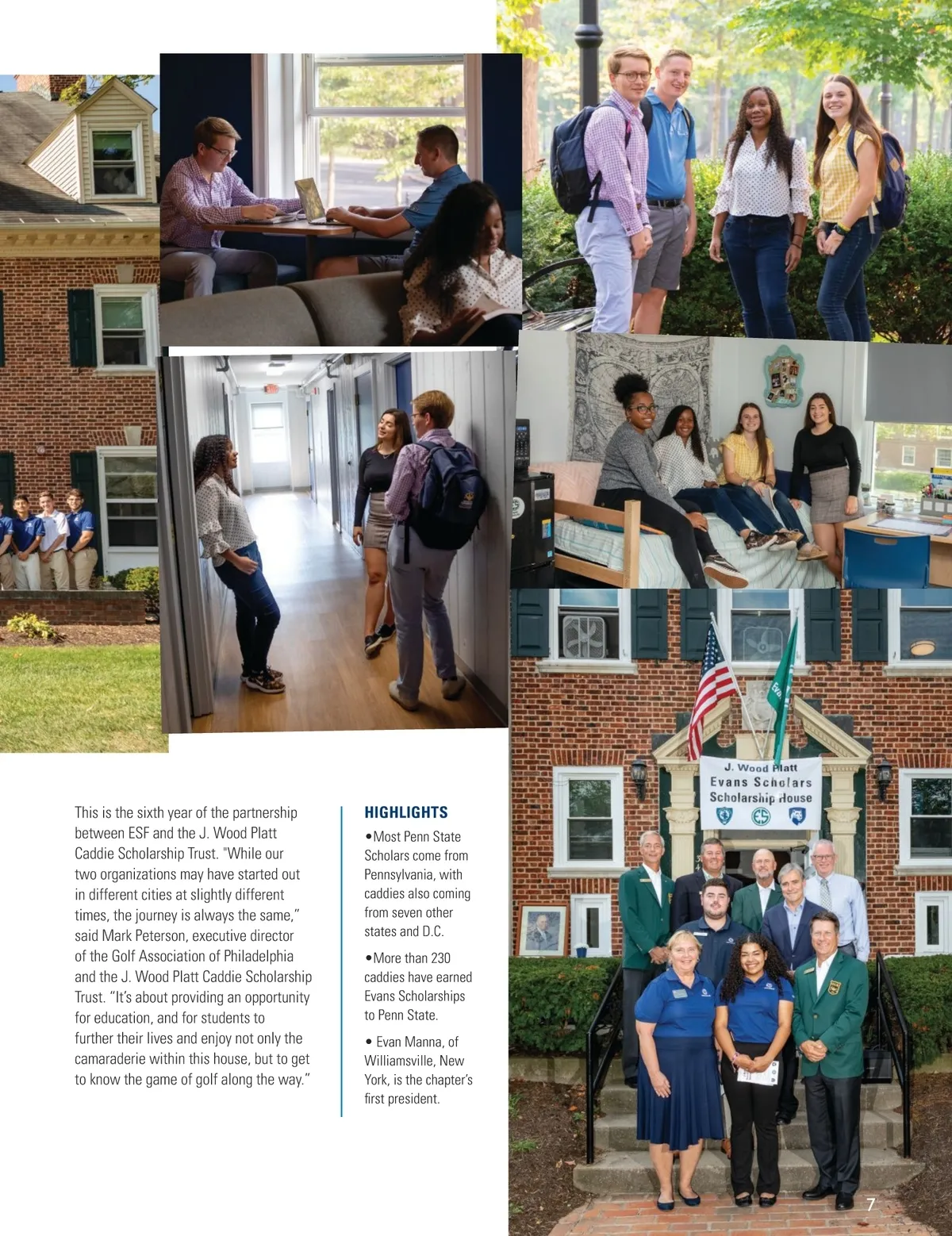 J. Wood Platt
Evans Scholars
Scholarship House

This is the sixth year of the partnership between ESF and the J. Wood Platt Caddie Scholarship Trust. "While our two organizations may have started out in different cities at slightly different times, the journey is always the same," said Mark Peterson, executive director of the Golf Association of Philadelphia and the J. Wood Platt Caddie Scholarship Trust. "It's about providing an opportunity for education, and for students to further their lives and enjoy not only the camaraderie within this house, but to get to know the game of golf along the way."

HIGHLIGHTS

•Most Penn State Scholars come from Pennsylvania, with caddies also coming from seven other states and D.C.

•More than 230 caddies have earned Evans Scholarships to Penn State.

• Evan Manna, of Williamsville, New York, is the chapter's first president.

7